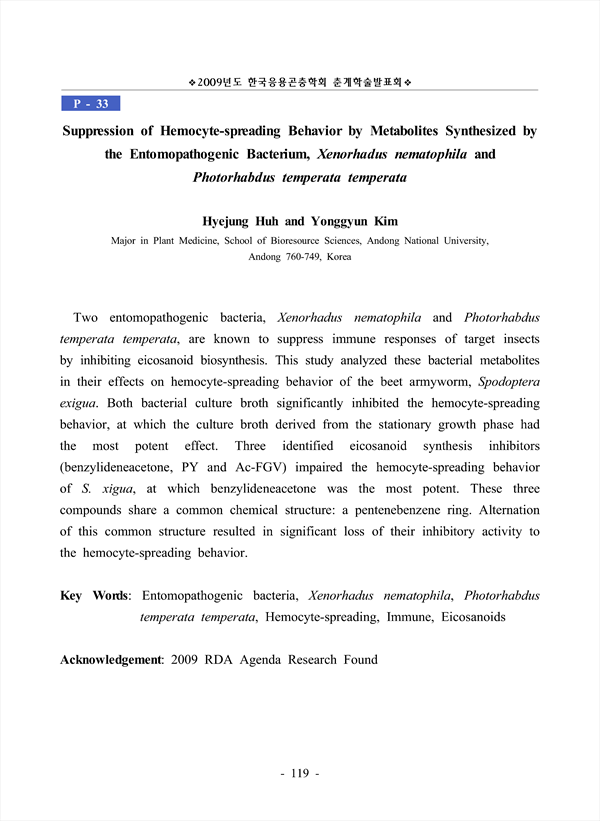 ❖2009년도 한국응용곤충학회 춘계학술발표회❖

P - 33

Suppression of Hemocyte-spreading Behavior by Metabolites Synthesized by the Entomopathogenic Bacterium, Xenorhadus nematophila and Photorhabdus temperata temperata

Hyejung Huh and Yonggyun Kim
Major in Plant Medicine, School of Bioresource Sciences, Andong National University, Andong 760-749, Korea

Two entomopathogenic bacteria, Xenorhadus nematophila and Photorhabdus temperata temperata, are known to suppress immune responses of target insects by inhibiting eicosanoid biosynthesis. This study analyzed these bacterial metabolites in their effects on hemocyte-spreading behavior of the beet armyworm, Spodoptera exigua. Both bacterial culture broth significantly inhibited the hemocyte-spreading behavior, at which the culture broth derived from the stationary growth phase had the most potent effect. Three identified eicosanoid synthesis inhibitors (benzylideneacetone, PY and Ac-FGV) impaired the hemocyte-spreading behavior of S. xigua, at which benzylideneacetone was the most potent. These three compounds share a common chemical structure: a pentenebenzene ring. Alternation of this common structure resulted in significant loss of their inhibitory activity to the hemocyte-spreading behavior.

Key Words: Entomopathogenic bacteria, Xenorhadus nematophila, Photorhabdus temperata temperata, Hemocyte-spreading, Immune, Eicosanoids

Acknowledgement: 2009 RDA Agenda Research Found

- 119 -